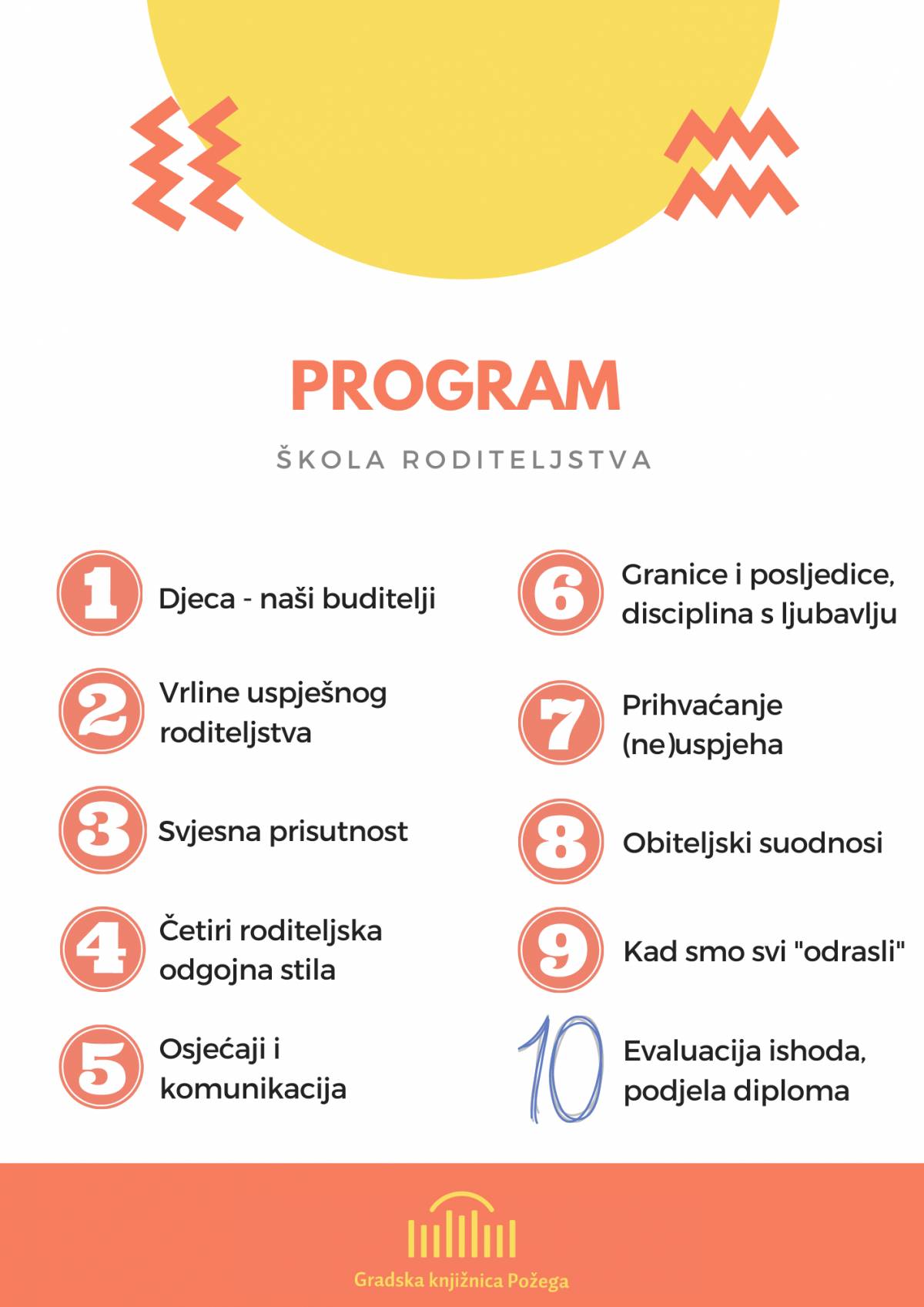 PROGRAM

ŠKOLA RODITELJSTVA

1 Djeca - naši buditelji

2 Vrline uspješnog roditeljstva

3 Svjesna prisutnost

4 Četiri roditeljska odgojna stila

5 Osjećaji i komunikacija

6 Granice i posljedice, disciplina s ljubavlju

7 Prihvaćanje (ne)uspjeha

8 Obiteljski suodnosi

9 Kad smo svi "odrasli"

10 Evaluacija ishoda, podjela diploma

Gradska knjižnica Požega